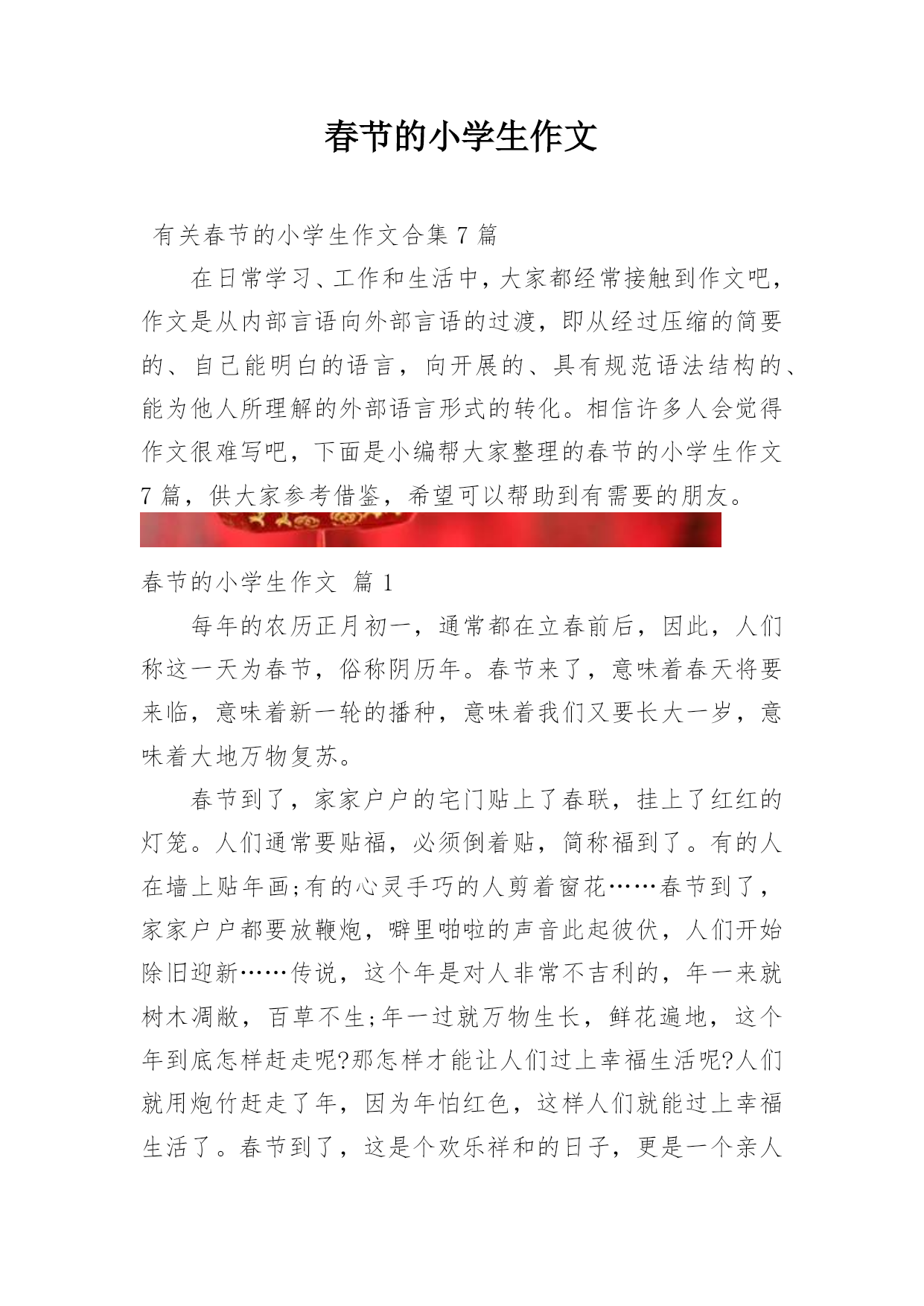 春节的小学生作文

有关春节的小学生作文合集 7 篇

在日常学习、工作和生活中，大家都经常接触到作文吧，作文是从内部言语向外部言语的过渡，即从经过压缩的简要的、自己能明白的语言，向开展的、具有规范语法结构的、能为他人所理解的外部语言形式的转化。相信许多人会觉得作文很难写吧，下面是小编帮大家整理的春节的小学生作文 7 篇，供大家参考借鉴，希望可以帮助到有需要的朋友。

春节的小学生作文 篇 1

每年的农历正月初一，通常都在立春前后，因此，人们称这一天为春节，俗称阴历年。春节来了，意味着春天将要来临，意味着新一轮的播种，意味着我们又要长大一岁，意味着大地万物复苏。

春节到了，家家户户的宅门贴上了春联，挂上了红红的灯笼。人们通常要贴福，必须倒着贴，简称福到了。有的人在墙上贴年画;有的心灵手巧的人剪着窗花……春节到了，家家户户都要放鞭炮，噼里啪啦的声音此起彼伏，人们开始除旧迎新……传说，这个年是对人非常不吉利的，年一来就树木凋敝，百草不生;年一过就万物生长，鲜花遍地，这个年到底怎样赶走呢?那怎样才能让人们过上幸福生活呢?人们就用炮竹赶走了年，因为年怕红色，这样人们就能过上幸福生活了。春节到了，这是个欢乐祥和的日子，更是一个亲人